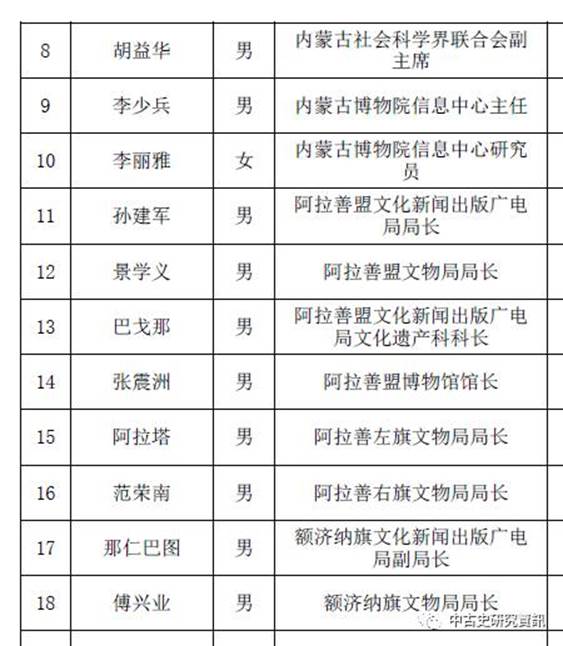 | 8 | 胡益华 | 男 | 内蒙古社会科学界联合会副主席 |
|---|---|---|---|
| 9 | 李少兵 | 男 | 内蒙古博物院信息中心主任 |
| 10 | 李丽雅 | 女 | 内蒙古博物院信息中心研究员 |
| 11 | 孙建军 | 男 | 阿拉善盟文化新闻出版广电局局长 |
| 12 | 景学义 | 男 | 阿拉善盟文物局局长 |
| 13 | 巴戈那 | 男 | 阿拉善盟文化新闻出版广电局文化遗产科科长 |
| 14 | 张震洲 | 男 | 阿拉善盟博物馆馆长 |
| 15 | 阿拉塔 | 男 | 阿拉善左旗文物局局长 |
| 16 | 范荣南 | 男 | 阿拉善右旗文物局局长 |
| 17 | 那仁巴图 | 男 | 额济纳旗文化新闻出版广电局副局长 |
| 18 | 傅兴业 | 男 | 额济纳旗文物局局长 |

中古史研究資訊